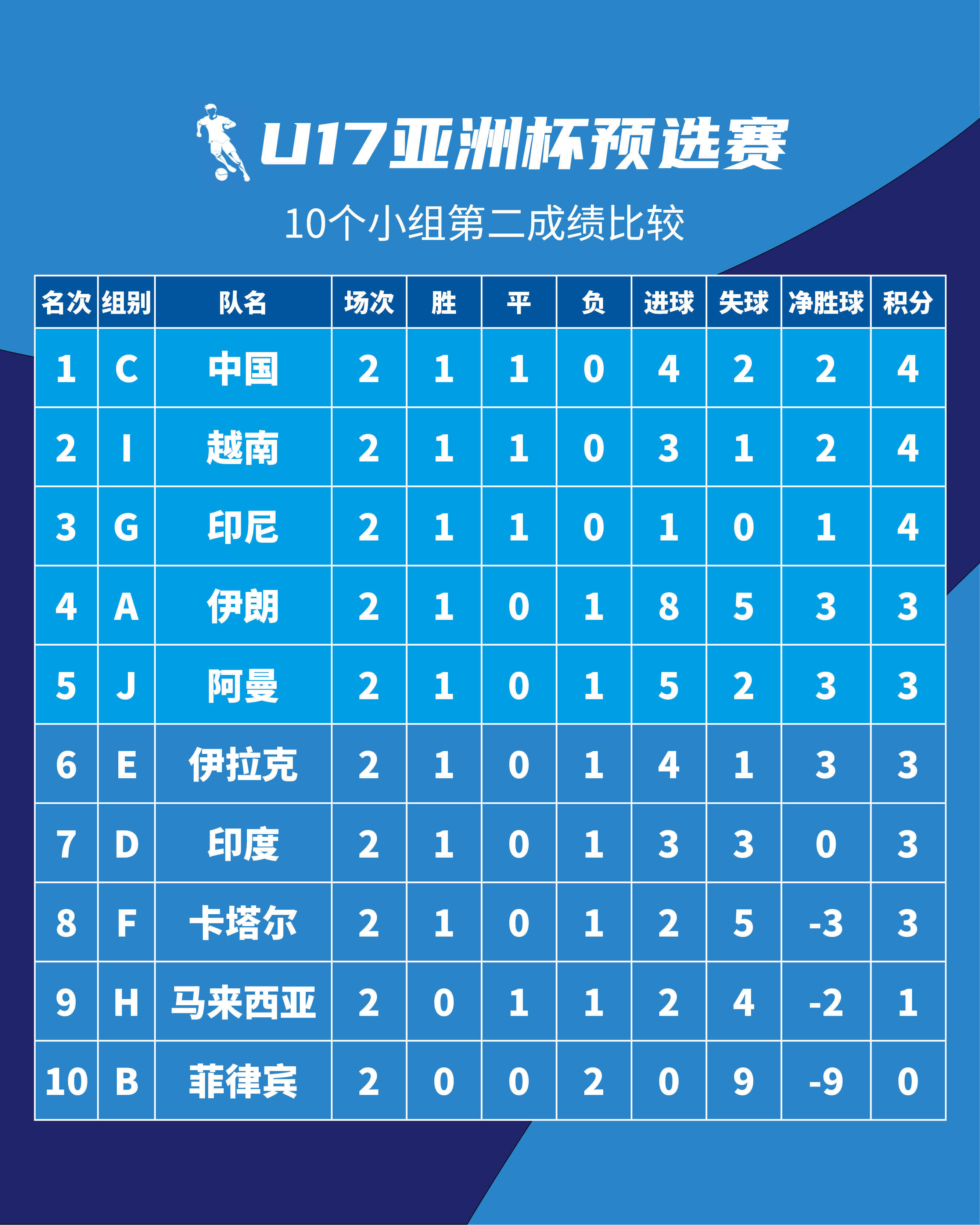 U17亚洲杯预选赛

10个小组第二成绩比较

| 名次 | 组别 | 队名 | 场次 | 胜 | 平 | 负 | 进球 | 失球 | 净胜球 | 积分 |
|---|---|---|---|---|---|---|---|---|---|---|
| 1 | C | 中国 | 2 | 1 | 1 | 0 | 4 | 2 | 2 | 4 |
| 2 | I | 越南 | 2 | 1 | 1 | 0 | 3 | 1 | 2 | 4 |
| 3 | G | 印尼 | 2 | 1 | 1 | 0 | 1 | 0 | 1 | 4 |
| 4 | A | 伊朗 | 2 | 1 | 0 | 1 | 8 | 5 | 3 | 3 |
| 5 | J | 阿曼 | 2 | 1 | 0 | 1 | 5 | 2 | 3 | 3 |
| 6 | E | 伊拉克 | 2 | 1 | 0 | 1 | 4 | 1 | 3 | 3 |
| 7 | D | 印度 | 2 | 1 | 0 | 1 | 3 | 3 | 0 | 3 |
| 8 | F | 卡塔尔 | 2 | 1 | 0 | 1 | 2 | 5 | -3 | 3 |
| 9 | H | 马来西亚 | 2 | 0 | 1 | 1 | 2 | 4 | -2 | 1 |
| 10 | B | 菲律宾 | 2 | 0 | 0 | 2 | 0 | 9 | -9 | 0 |